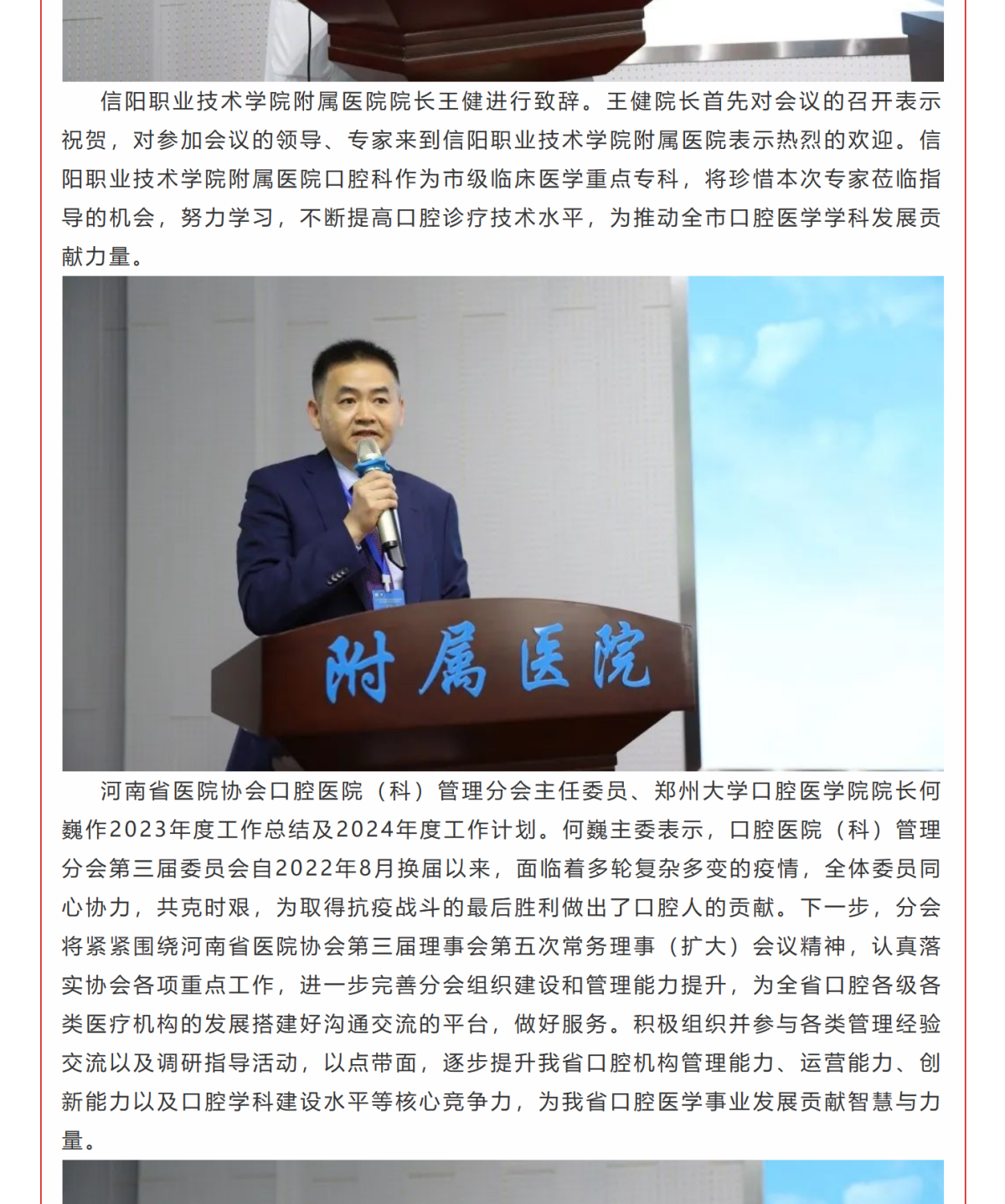 信阳职业技术学院附属医院院长王健进行致辞。王健院长首先对会议的召开表示祝贺，对参加会议的领导、专家来到信阳职业技术学院附属医院表示热烈的欢迎。信阳职业技术学院附属医院口腔科作为市级临床医学重点专科，将珍惜本次专家莅临指导的机会，努力学习，不断提高口腔诊疗技术水平，为推动全市口腔医学学科发展贡献力量。

附属医院

河南省医院协会口腔医院（科）管理分会主任委员、郑州大学口腔医学院院长何巍作2023年度工作总结及2024年度工作计划。何巍主委表示，口腔医院（科）管理分会第三届委员会自2022年8月换届以来，面临着多轮复杂多变的疫情，全体委员同心协力，共克时艰，为取得抗疫战斗的最后胜利做出了口腔人的贡献。下一步，分会将紧紧围绕河南省医院协会第三届理事会第五次常务理事（扩大）会议精神，认真落实协会各项重点工作，进一步完善分会组织建设和管理能力提升，为全省口腔各级各类医疗机构的发展搭建好沟通交流的平台，做好服务。积极组织并参与各类管理经验交流以及调研指导活动，以点带面，逐步提升我省口腔机构管理能力、运营能力、创新能力以及口腔学科建设水平等核心竞争力，为我省口腔医学事业发展贡献智慧与力量。